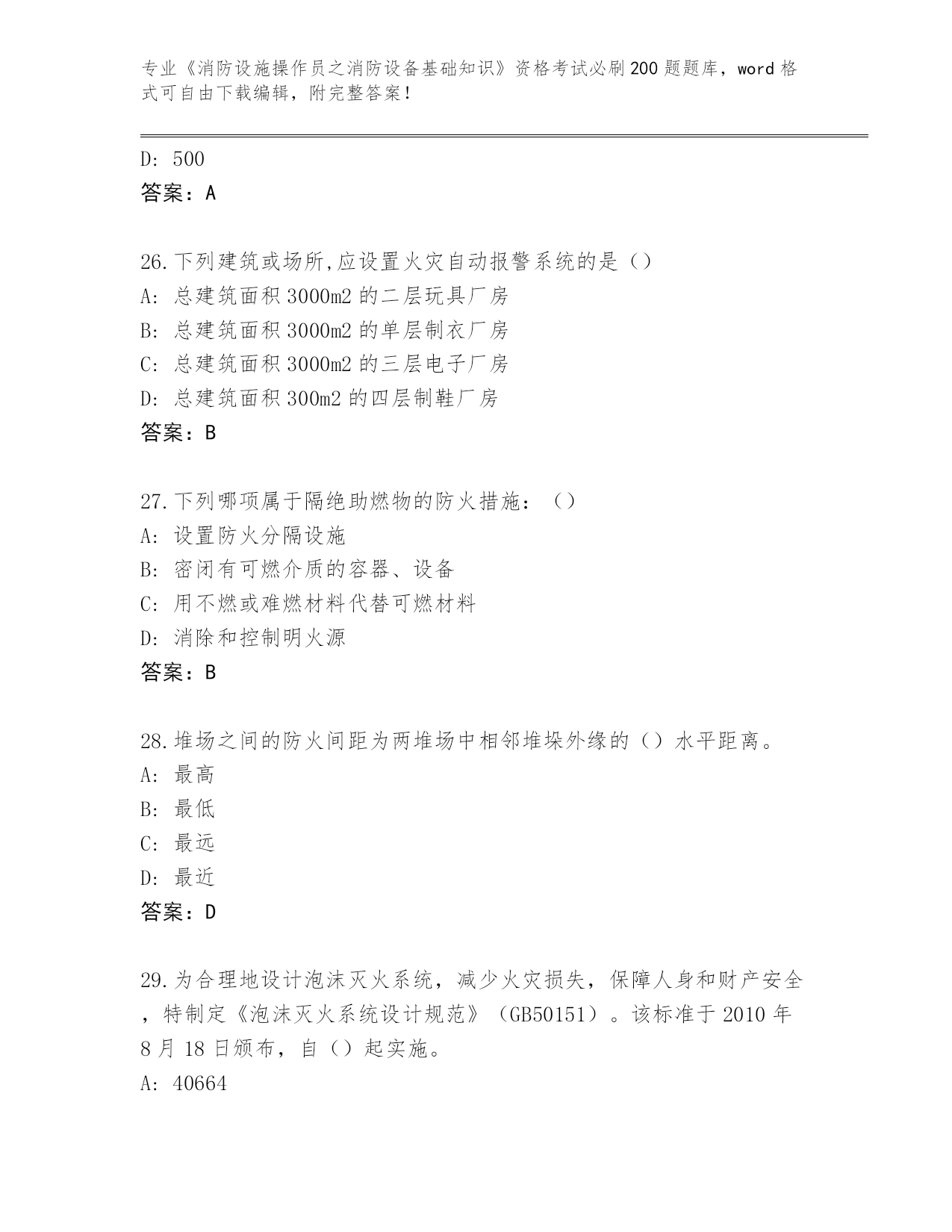 专业《消防设施操作员之消防设备基础知识》资格考试必刷200题题库，word格式可自由下载编辑，附完整答案！

D: 500
答案：A

26.下列建筑或场所,应设置火灾自动报警系统的是（）
A: 总建筑面积3000m2的二层玩具厂房
B: 总建筑面积3000m2的单层制衣厂房
C: 总建筑面积3000m2的三层电子厂房
D: 总建筑面积300m2的四层制鞋厂房
答案：B

27.下列哪项属于隔绝助燃物的防火措施：（）
A: 设置防火分隔设施
B: 密闭有可燃介质的容器、设备
C: 用不燃或难燃材料代替可燃材料
D: 消除和控制明火源
答案：B

28.堆场之间的防火间距为两堆场中相邻堆垛外缘的（）水平距离。
A: 最高
B: 最低
C: 最远
D: 最近
答案：D

29.为合理地设计泡沫灭火系统，减少火灾损失，保障人身和财产安全，特制定《泡沫灭火系统设计规范》（GB50151）。该标准于2010年8月18日颁布，自（）起实施。
A: 40664